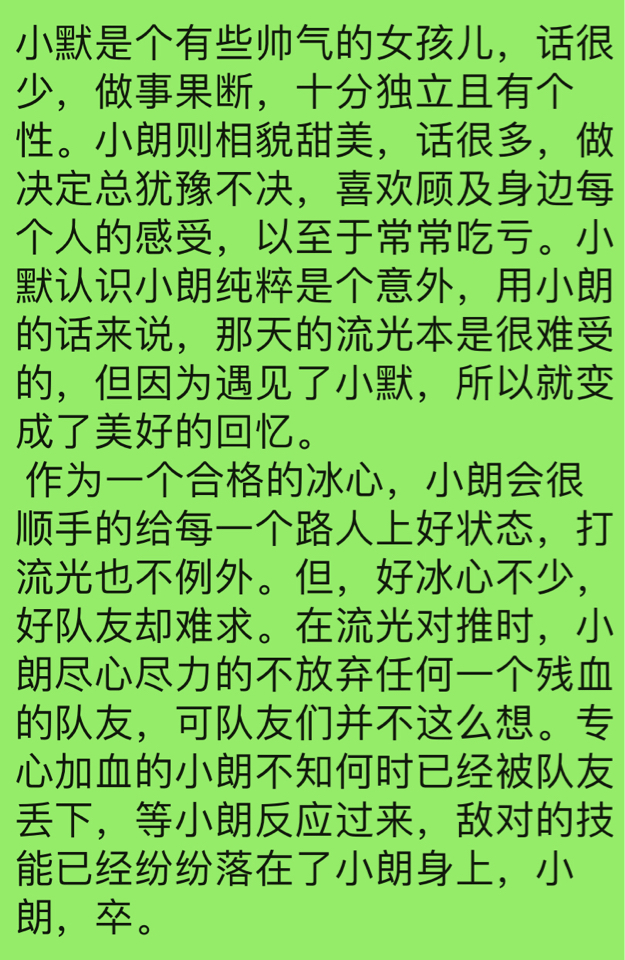 小默是个有些帅气的女孩儿，话很少，做事果断，十分独立且有个性。小朗则相貌甜美，话很多，做决定总犹豫不决，喜欢顾及身边每个人的感受，以至于常常吃亏。小默认识小朗纯粹是个意外，用小朗的话来说，那天的流光本是很难受的，但因为遇见了小默，所以就变成了美好的回忆。

作为一个合格的冰心，小朗会很顺手的给每一个路人上好状态，打流光也不例外。但，好冰心不少，好队友却难求。在流光对推时，小朗尽心尽力的不放弃任何一个残血的队友，可队友们并不这么想。专心加血的小朗不知何时已经被队友丢下，等小朗反应过来，敌对的技能已经纷纷落在了小朗身上，小朗，卒。